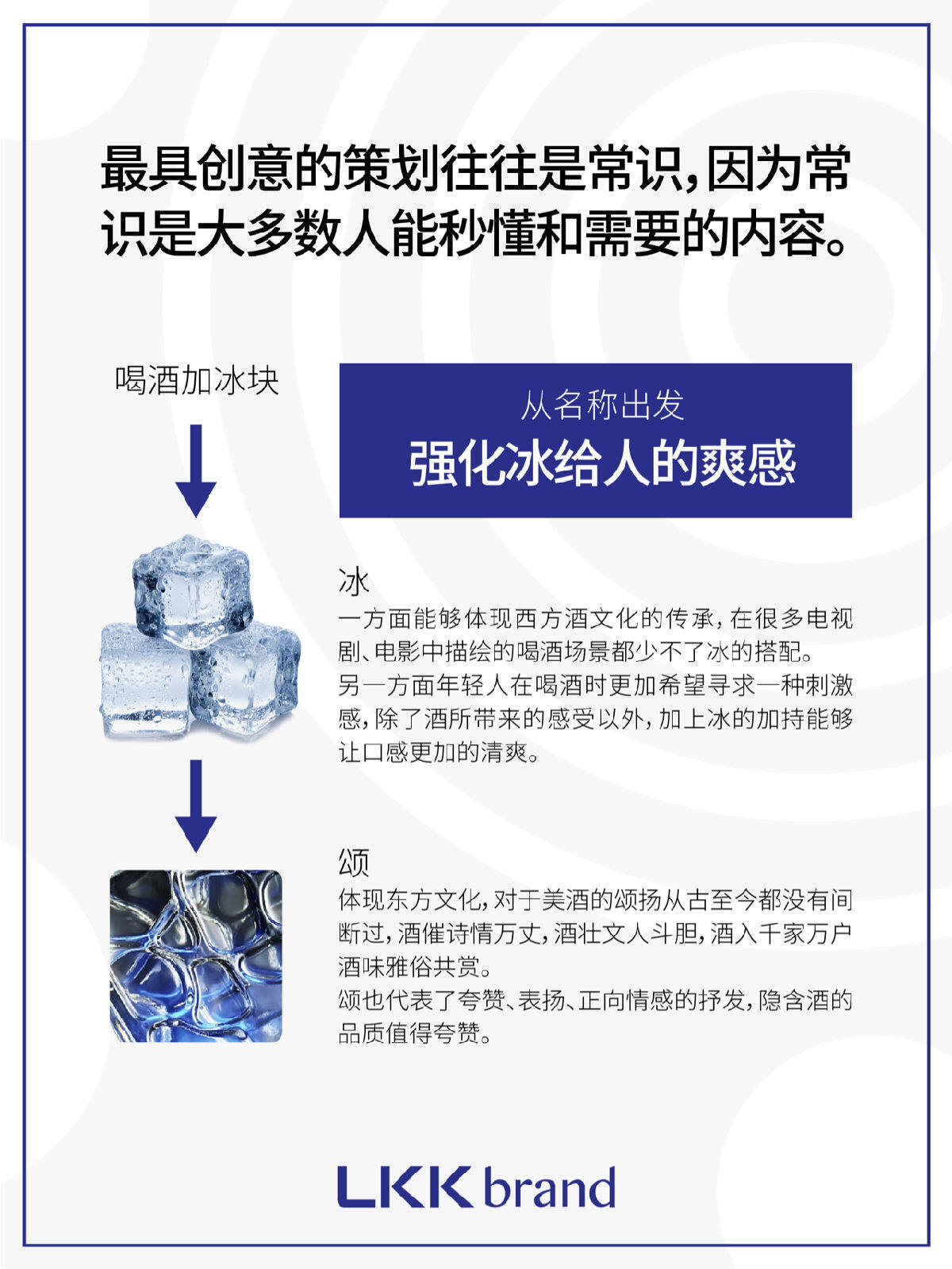 最具创意的策划往往是常识，因为常识是大多数人能秒懂和需要的内容。

喝酒加冰块

从名称出发
强化冰给人的爽感

冰
一方面能够体现西方酒文化的传承，在很多电视剧、电影中描绘的喝酒场景都少不了冰的搭配。
另一方面年轻人在喝酒时更加希望寻求一种刺激感，除了酒所带来的感受以外，加上冰的加持能够让口感更加的清爽。

颂
体现东方文化，对于美酒的颂扬从古至今都没有间断过，酒催诗情万丈，酒壮文人斗胆，酒入千家万户酒味雅俗共赏。
颂也代表了夸赞、表扬、正向情感的抒发，隐含酒的品质值得夸赞。

LKK brand